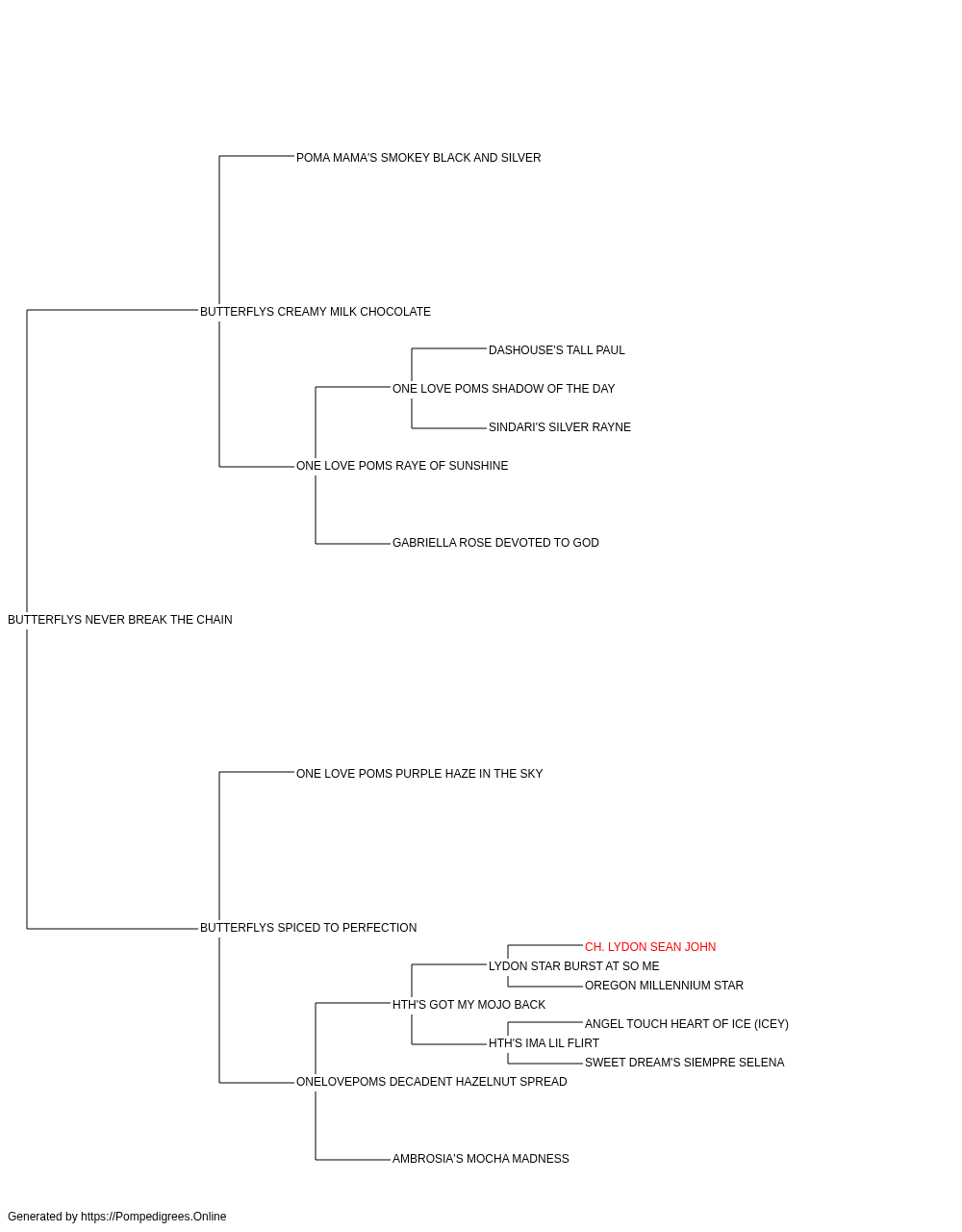 POMA MAMA'S SMOKEY BLACK AND SILVER

BUTTERFLYS CREAMY MILK CHOCOLATE

DASHOUSE'S TALL PAUL

ONE LOVE POMS SHADOW OF THE DAY

SINDARI'S SILVER RAYNE

ONE LOVE POMS RAYE OF SUNSHINE

GABRIELLA ROSE DEVOTED TO GOD

BUTTERFLYS NEVER BREAK THE CHAIN

ONE LOVE POMS PURPLE HAZE IN THE SKY

BUTTERFLYS SPICED TO PERFECTION

CH. LYDON SEAN JOHN

LYDON STAR BURST AT SO ME

OREGON MILLENNIUM STAR

HTH'S GOT MY MOJO BACK

ANGEL TOUCH HEART OF ICE (ICEY)

HTH'S IMA LIL FLIRT

SWEET DREAM'S SIEMPRE SELENA

ONELOVEPOMS DECADENT HAZELNUT SPREAD

AMBROSIA'S MOCHA MADNESS

Generated by https://Pompedigrees.Online